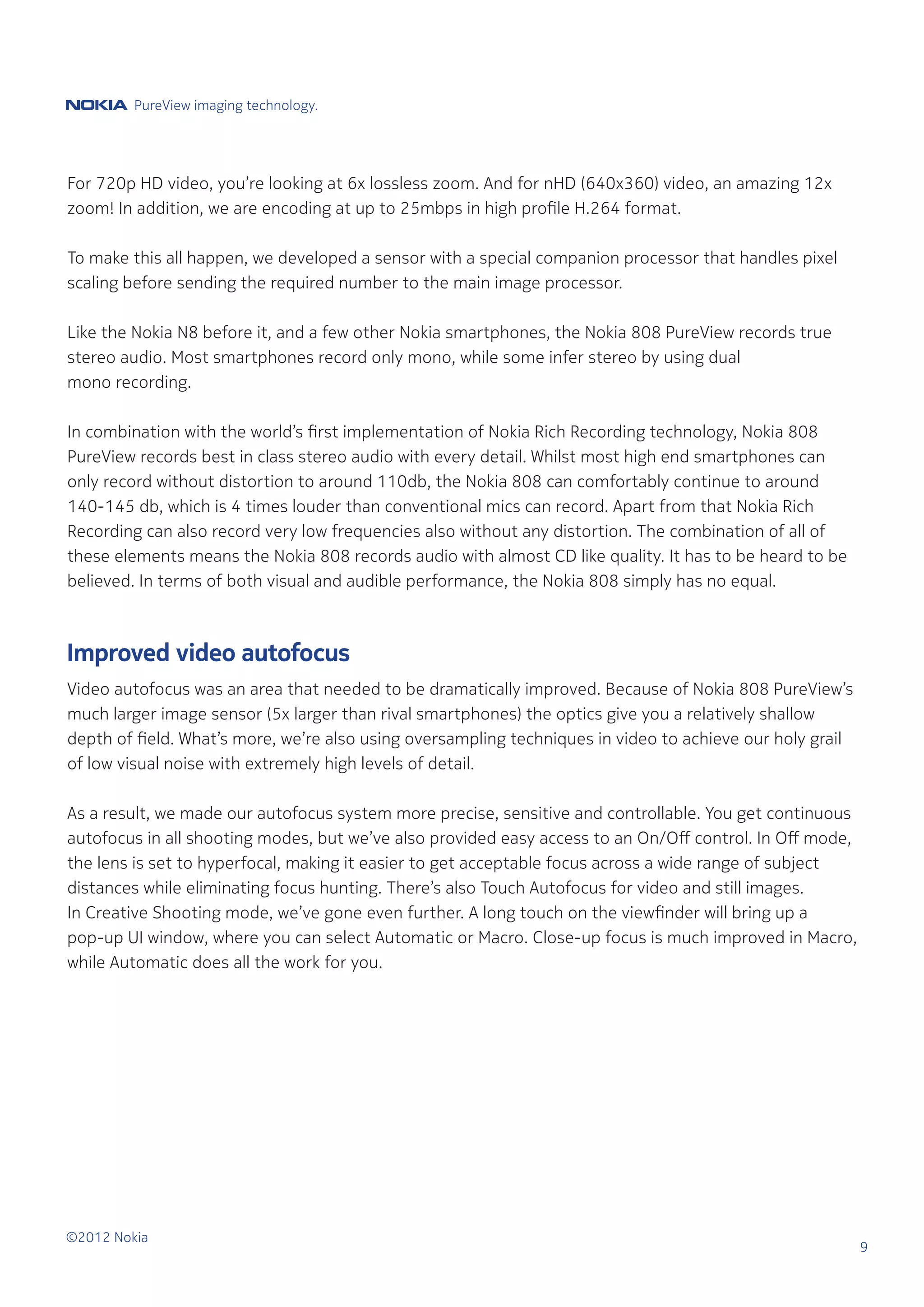 NOKIA PureView imaging technology.

For 720p HD video, you’re looking at 6x lossless zoom. And for nHD (640x360) video, an amazing 12x zoom! In addition, we are encoding at up to 25mbps in high profile H.264 format.

To make this all happen, we developed a sensor with a special companion processor that handles pixel scaling before sending the required number to the main image processor.

Like the Nokia N8 before it, and a few other Nokia smartphones, the Nokia 808 PureView records true stereo audio. Most smartphones record only mono, while some infer stereo by using dual mono recording.

In combination with the world’s first implementation of Nokia Rich Recording technology, Nokia 808 PureView records best in class stereo audio with every detail. Whilst most high end smartphones can only record without distortion to around 110db, the Nokia 808 can comfortably continue to around 140-145 db, which is 4 times louder than conventional mics can record. Apart from that Nokia Rich Recording can also record very low frequencies also without any distortion. The combination of all of these elements means the Nokia 808 records audio with almost CD like quality. It has to be heard to be believed. In terms of both visual and audible performance, the Nokia 808 simply has no equal.

Improved video autofocus

Video autofocus was an area that needed to be dramatically improved. Because of Nokia 808 PureView’s much larger image sensor (5x larger than rival smartphones) the optics give you a relatively shallow depth of field. What’s more, we’re also using oversampling techniques in video to achieve our holy grail of low visual noise with extremely high levels of detail.

As a result, we made our autofocus system more precise, sensitive and controllable. You get continuous autofocus in all shooting modes, but we’ve also provided easy access to an On/Off control. In Off mode, the lens is set to hyperfocal, making it easier to get acceptable focus across a wide range of subject distances while eliminating focus hunting. There’s also Touch Autofocus for video and still images.
In Creative Shooting mode, we’ve gone even further. A long touch on the viewfinder will bring up a pop-up UI window, where you can select Automatic or Macro. Close-up focus is much improved in Macro, while Automatic does all the work for you.

©2012 Nokia

9